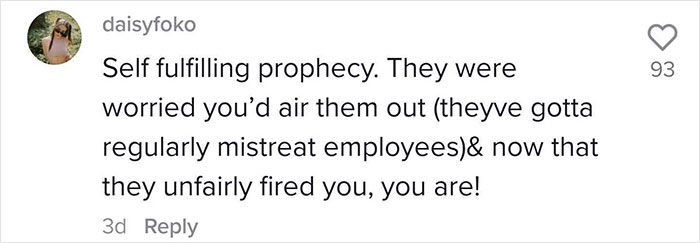 daisyfoko

Self fulfilling prophecy. They were worried you'd air them out (theyve gotta regularly mistreat employees)& now that they unfairly fired you, you are!

3d Reply

93